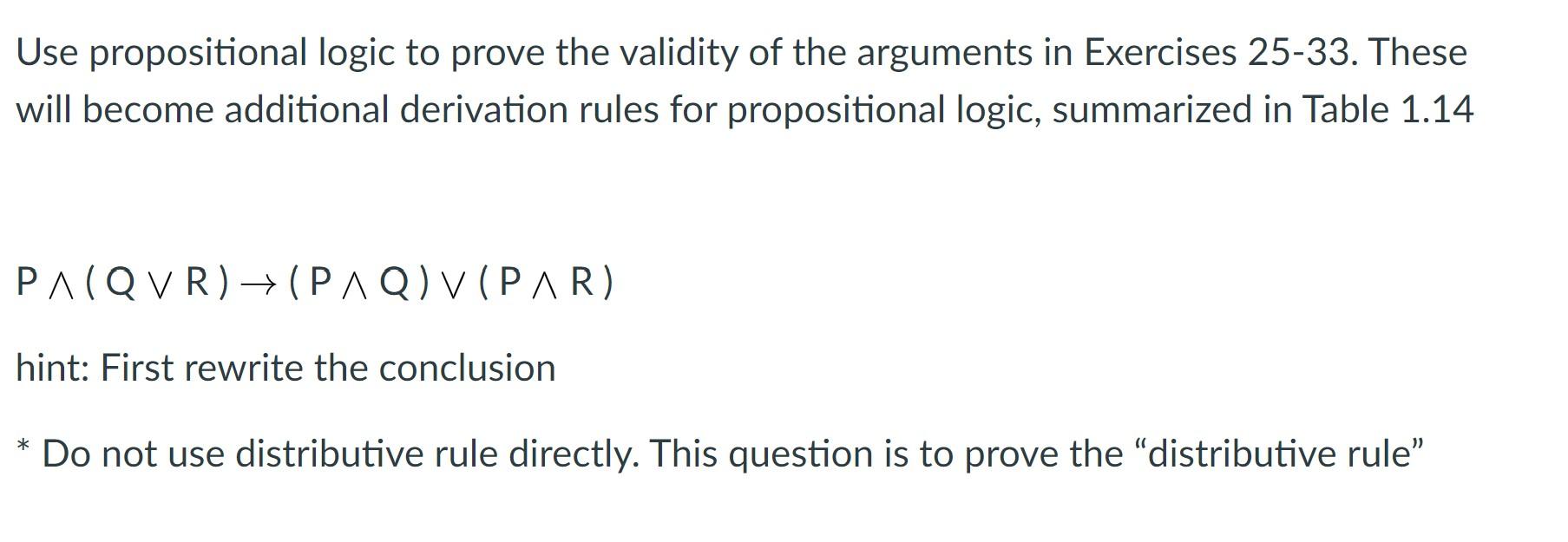 Use propositional logic to prove the validity of the arguments in Exercises 25-33. These will become additional derivation rules for propositional logic, summarized in Table 1.14

$P \wedge (Q \vee R) \rightarrow (P \wedge Q) \vee (P \wedge R)$

hint: First rewrite the conclusion

* Do not use distributive rule directly. This question is to prove the “distributive rule”